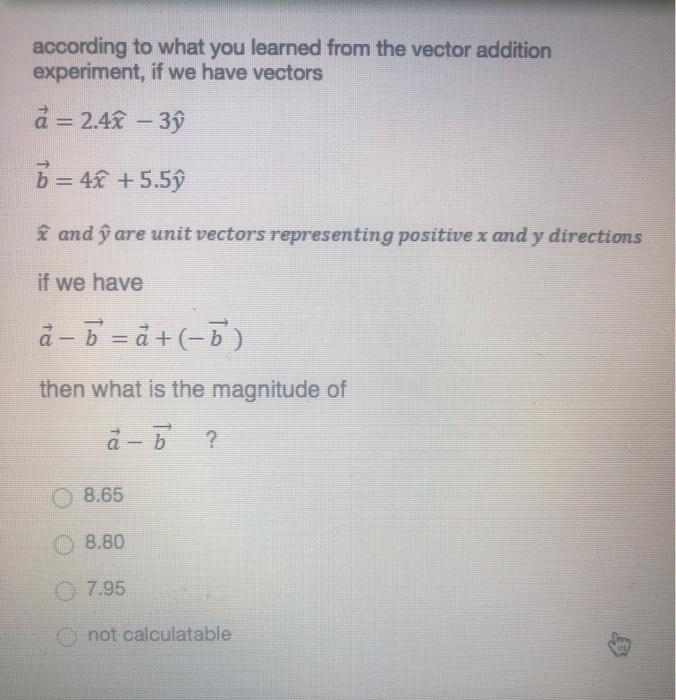 according to what you learned from the vector addition experiment, if we have vectors

$\vec{a} = 2.4\hat{x} - 3\hat{y}$

$\vec{b} = 4\hat{x} + 5.5\hat{y}$

$\hat{x}$ and $\hat{y}$ are unit vectors representing positive x and y directions

if we have

$\vec{a} - \vec{b} = \vec{a} + (-\vec{b})$

then what is the magnitude of

$\vec{a} - \vec{b}$ ?

8.65

8.80

7.95

not calculatable